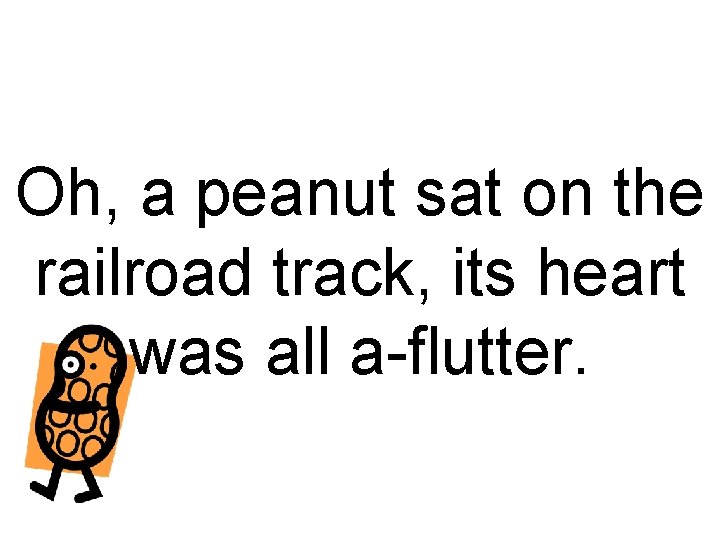 Oh, a peanut sat on the railroad track, its heart was all a-flutter.